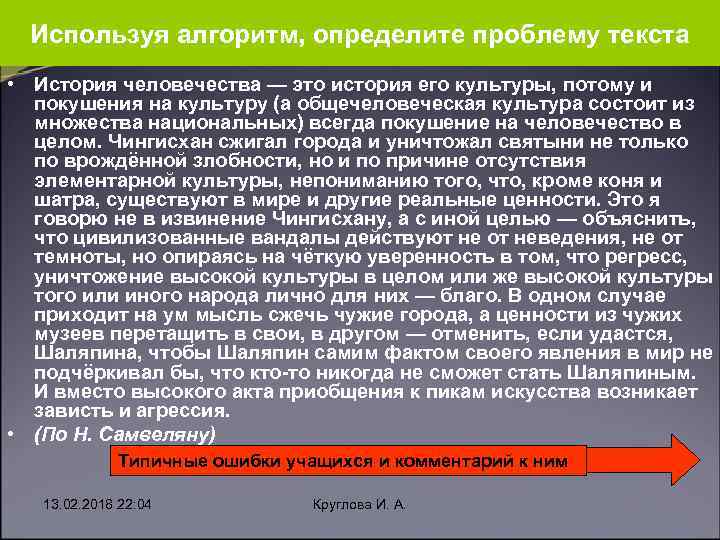 Используя алгоритм, определите проблему текста

• История человечества — это история его культуры, потому и покушения на культуру (а общечеловеческая культура состоит из множества национальных) всегда покушение на человечество в целом. Чингисхан сжигал города и уничтожал святыни не только по врождённой злобности, но и по причине отсутствия элементарной культуры, непониманию того, что, кроме коня и шатра, существуют в мире и другие реальные ценности. Это я говорю не в извинение Чингисхану, а с иной целью — объяснить, что цивилизованные вандалы действуют не от неведения, не от темноты, но опираясь на чёткую уверенность в том, что регресс, уничтожение высокой культуры в целом или же высокой культуры того или иного народа лично для них — благо. В одном случае приходит на ум мысль сжечь чужие города, а ценности из чужих музеев перетащить в свои, в другом — отменить, если удастся, Шаляпина, чтобы Шаляпин самим фактом своего явления в мир не подчёркивал бы, что кто-то никогда не сможет стать Шаляпиным. И вместо высокого акта приобщения к пикам искусства возникает зависть и агрессия.

• (По Н. Самвеляну)

Типичные ошибки учащихся и комментарий к ним

13.02.2018 22:04

Круглова И. А.